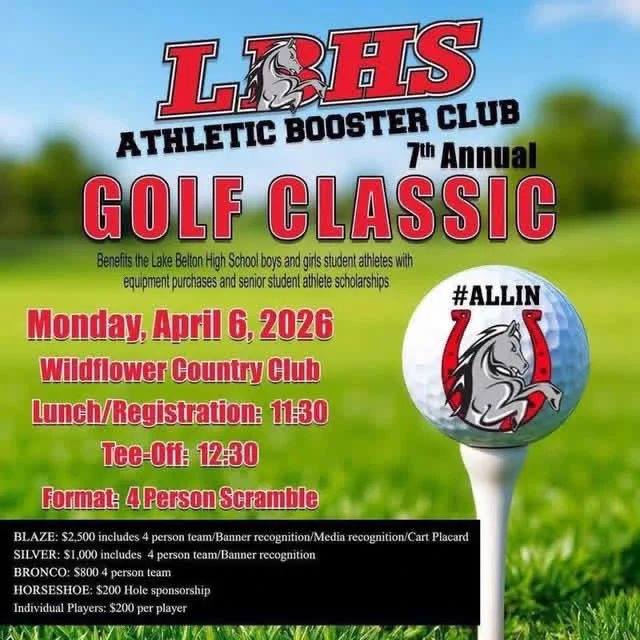 LBHS

ATHLETIC BOOSTER CLUB

7th Annual

GOLF CLASSIC

Benefits the Lake Belton High School boys and girls student athletes with equipment purchases and senior student athlete scholarships

Monday, April 6, 2026

Wildflower Country Club

Lunch/Registration: 11:30

Tee-Off: 12:30

Format: 4 Person Scramble

#ALLIN

BLAZE: $2,500 includes 4 person team/Banner recognition/Media recognition/Cart Placard
SILVER: $1,000 includes 4 person team/Banner recognition
BRONCO: $800 4 person team
HORSESHOE: $200 Hole sponsorship
Individual Players: $200 per player